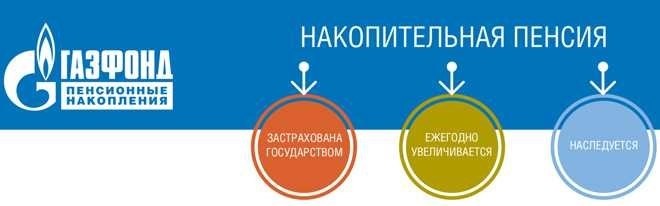 ГАЗФОНД
ПЕНСИОННЫЕ НАКОПЛЕНИЯ

НАКОПИТЕЛЬНАЯ ПЕНСИЯ

ЗАСТРАХОВАНА ГОСУДАРСТВОМ

ЕЖЕГОДНО УВЕЛИЧИВАЕТСЯ

НАСЛЕДУЕТСЯ